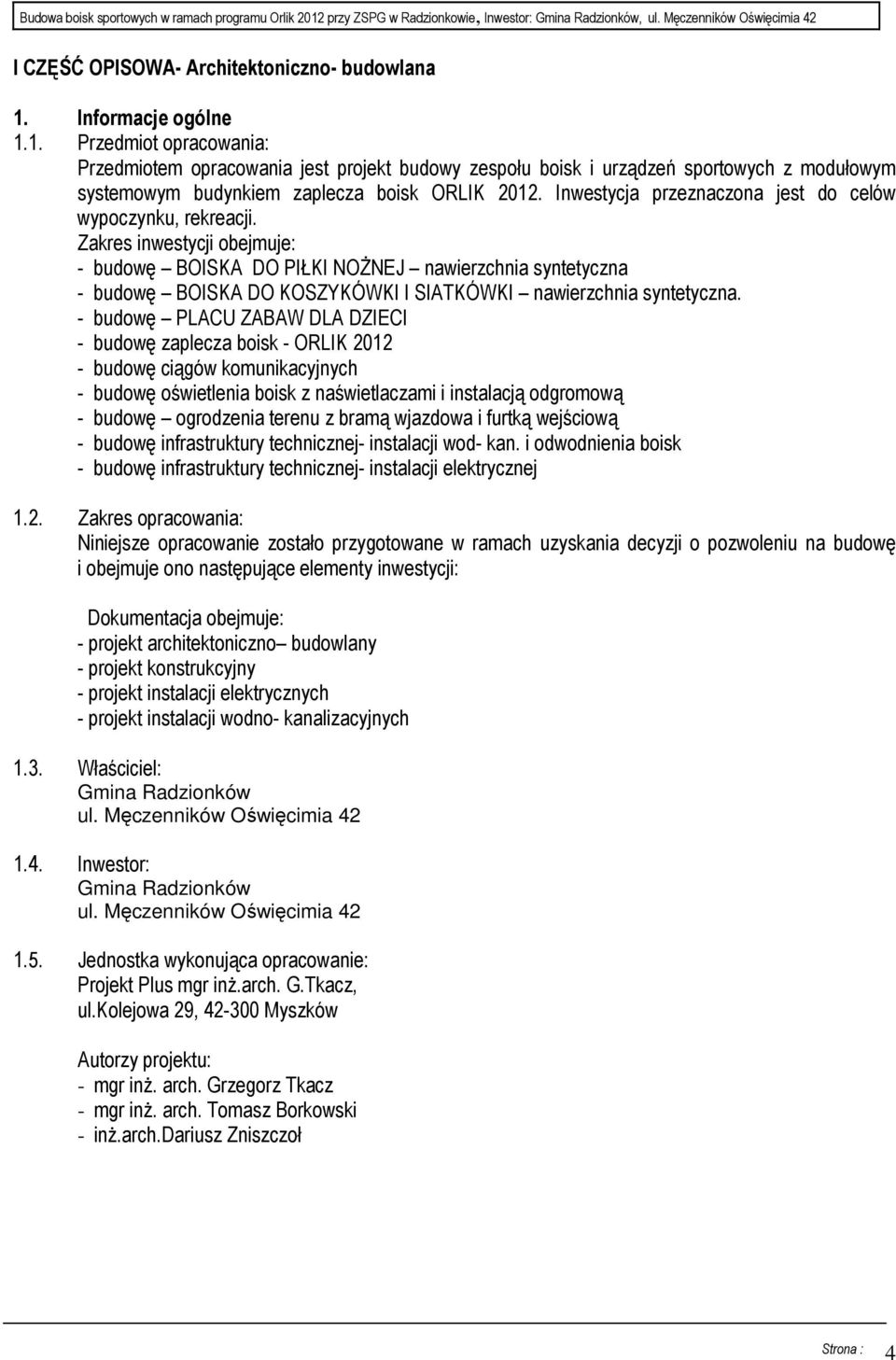 Budowa boisk sportowych w ramach programu Orlik 2012 przy ZSPG w Radzionkowie, Inwestor: Gmina Radzionków, ul. Męczenników Oświęcimia 42

I CZĘŚĆ OPISOWA- Architektoniczno- budowlana

1. Informacje ogólne

1.1. Przedmiot opracowania:
Przedmiotem opracowania jest projekt budowy zespołu boisk i urządzeń sportowych z modułowym systemowym budynkiem zaplecza boisk ORLIK 2012. Inwestycja przeznaczona jest do celów wypoczynku, rekreacji.
Zakres inwestycji obejmuje:
- budowę – BOISKA DO PIŁKI NOŻNEJ – nawierzchnia syntetyczna
- budowę – BOISKA DO KOSZYKÓWKI I SIATKÓWKI – nawierzchnia syntetyczna.
- budowę – PLACU ZABAW DLA DZIECI
- budowę zaplecza boisk - ORLIK 2012
- budowę ciągów komunikacyjnych
- budowę oświetlenia boisk z naświetlaczami i instalacją odgromową
- budowę – ogrodzenia terenu z bramą wjazdowa i furtką wejściową
- budowę infrastruktury technicznej- instalacji wod- kan. i odwodnienia boisk
- budowę infrastruktury technicznej- instalacji elektrycznej

1.2. Zakres opracowania:
Niniejsze opracowanie zostało przygotowane w ramach uzyskania decyzji o pozwoleniu na budowę i obejmuje ono następujące elementy inwestycji:

Dokumentacja obejmuje:
- projekt architektoniczno– budowlany
- projekt konstrukcyjny
- projekt instalacji elektrycznych
- projekt instalacji wodno- kanalizacyjnych

1.3. Właściciel:
Gmina Radzionków
ul. Męczenników Oświęcimia 42

1.4. Inwestor:
Gmina Radzionków
ul. Męczenników Oświęcimia 42

1.5. Jednostka wykonująca opracowanie:
Projekt Plus mgr inż.arch. G.Tkacz,
ul.kolejowa 29, 42-300 Myszków

Autorzy projektu:
- mgr inż. arch. Grzegorz Tkacz
- mgr inż. arch. Tomasz Borkowski
- inż.arch.Dariusz Zniszczoł

Strona : 4